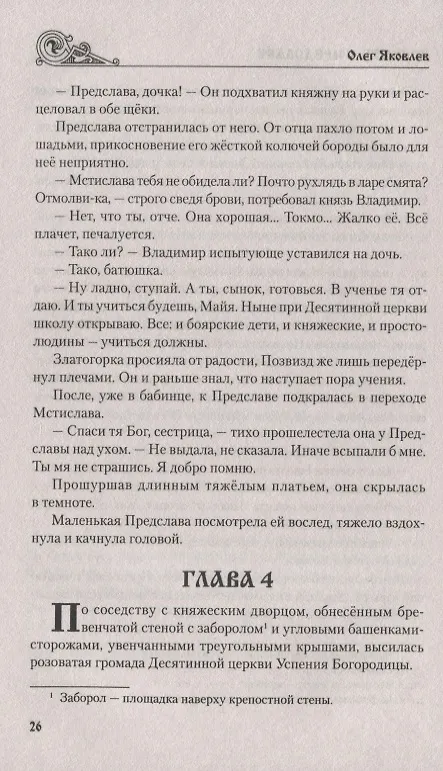 Олег Яковлев

— Предслава, дочка! — Он подхватил княжну на руки и расцеловал в обе щёки.

Предслава отстранилась от него. От отца пахло потом и лошадьми, прикосновение его жёсткой колючей бороды было для неё неприятно.

— Мстислава тебя не обидела ли? Почто рухлядь в ларе смята? Отмолви-ка, — строго сведя брови, потребовал князь Владимир.

— Нет, что ты, отче. Она хорошая... Токмо... Жалко её. Всё плачет, печалуется.

— Тако ли? — Владимир испытующе уставился на дочь.

— Тако, батюшка.

— Ну ладно, ступай. А ты, сынок, готовься. В ученье тя отдаю. И ты учиться будешь, Майя. Ныне при Десятинной церкви школу открываю. Все: и боярские дети, и княжеские, и простолюдины — учиться должны.

Златогорка просияла от радости, Позвизд же лишь передёрнул плечами. Он и раньше знал, что наступает пора учения.

После, уже в бабинце, к Предславе подкралась в переходе Мстислава.

— Спаси тя Бог, сестрица, — тихо прошелестела она у Предславы над ухом. — Не выдала, не сказала. Иначе всыпали б мне. Ты мя не страшись. Я добро помню.

Прошуршав длинным тяжёлым платьем, она скрылась в темноте.

Маленькая Предслава посмотрела ей вослед, тяжело вздохнула и качнула головой.

ГЛАВА 4

По соседству с княжеским дворцом, обнесённым бревенчатой стеной с заборолом$^1$ и угловыми башенками-сторожами, увенчанными треугольными крышами, высилась розоватая громада Десятинной церкви Успения Богородицы.

$^1$ Заборол — площадка наверху крепостной стены.

26